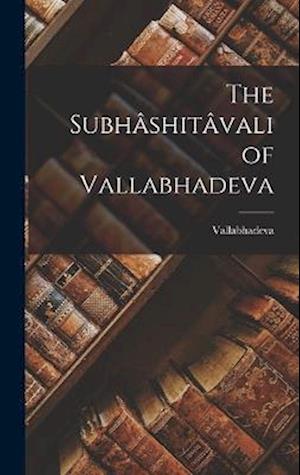 The Subhâshitâvali of Vallabhadeva

Vallabhadeva